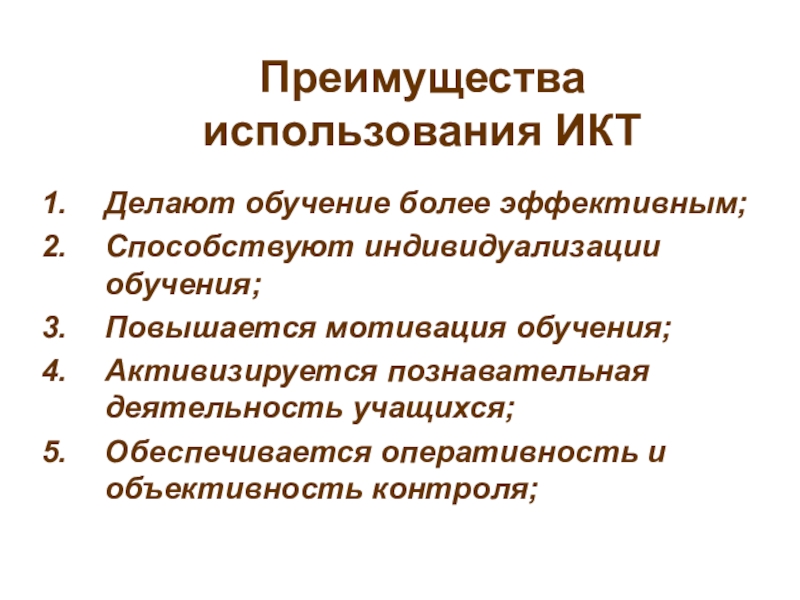 Преимущества использования ИКТ

1. Делают обучение более эффективным;
2. Способствуют индивидуализации обучения;
3. Повышается мотивация обучения;
4. Активизируется познавательная деятельность учащихся;
5. Обеспечивается оперативность и объективность контроля;